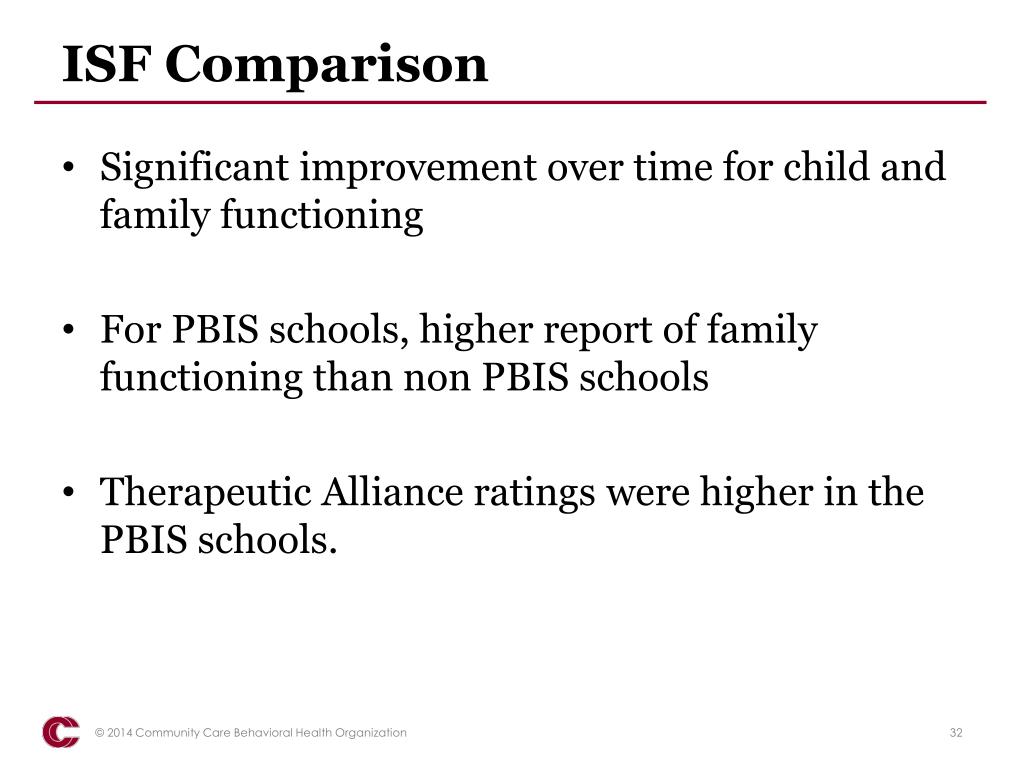 ISF Comparison

• Significant improvement over time for child and family functioning

• For PBIS schools, higher report of family functioning than non PBIS schools

• Therapeutic Alliance ratings were higher in the PBIS schools.

© 2014 Community Care Behavioral Health Organization

32